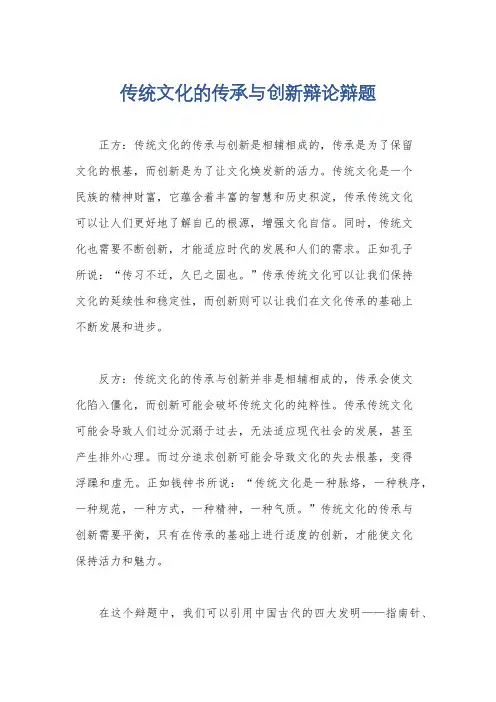 传统文化的传承与创新辩论辩题

正方：传统文化的传承与创新是相辅相成的，传承是为了保留文化的根基，而创新是为了让文化焕发新的活力。传统文化是一个民族的精神财富，它蕴含着丰富的智慧和历史积淀，传承传统文化可以让人们更好地了解自己的根源，增强文化自信。同时，传统文化也需要不断创新，才能适应时代的发展和人们的需求。正如孔子所说：“传习不迁，久已之固也。”传承传统文化可以让我们保持文化的延续性和稳定性，而创新则可以让我们在文化传承的基础上不断发展和进步。

反方：传统文化的传承与创新并非是相辅相成的，传承会使文化陷入僵化，而创新可能会破坏传统文化的纯粹性。传承传统文化可能会导致人们过分沉溺于过去，无法适应现代社会的发展，甚至产生排外心理。而过分追求创新可能会导致文化的失去根基，变得浮躁和虚无。正如钱钟书所说：“传统文化是一种脉络，一种秩序，一种规范，一种方式，一种精神，一种气质。”传统文化的传承与创新需要平衡，只有在传承的基础上进行适度的创新，才能使文化保持活力和魅力。

在这个辩题中，我们可以引用中国古代的四大发明——指南针、